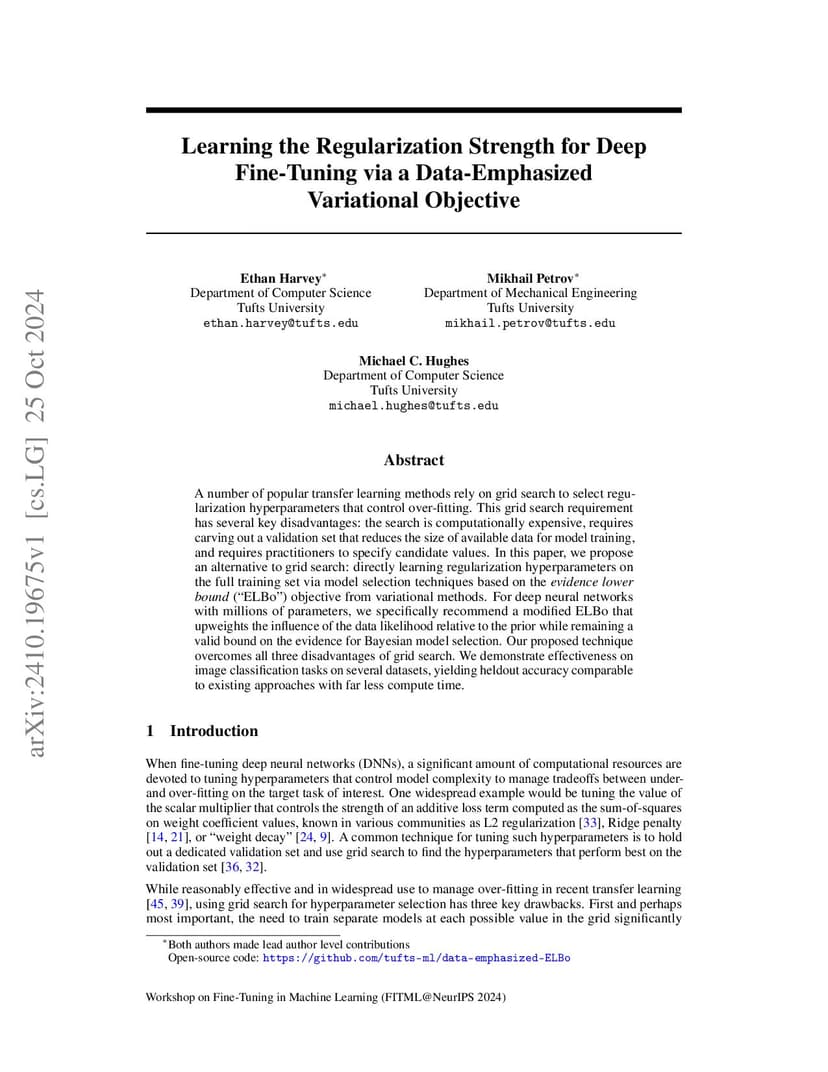 arXiv:2410.19675v1 [cs.LG] 25 Oct 2024

Learning the Regularization Strength for Deep Fine-Tuning via a Data-Emphasized Variational Objective

Ethan Harvey*
Department of Computer Science
Tufts University
ethan.harvey@tufts.edu

Mikhail Petrov*
Department of Mechanical Engineering
Tufts University
mikhail.petrov@tufts.edu

Michael C. Hughes
Department of Computer Science
Tufts University
michael.hughes@tufts.edu

Abstract

A number of popular transfer learning methods rely on grid search to select regularization hyperparameters that control over-fitting. This grid search requirement has several key disadvantages: the search is computationally expensive, requires carving out a validation set that reduces the size of available data for model training, and requires practitioners to specify candidate values. In this paper, we propose an alternative to grid search: directly learning regularization hyperparameters on the full training set via model selection techniques based on the evidence lower bound ("ELBo") objective from variational methods. For deep neural networks with millions of parameters, we specifically recommend a modified ELBo that upweights the influence of the data likelihood relative to the prior while remaining a valid bound on the evidence for Bayesian model selection. Our proposed technique overcomes all three disadvantages of grid search. We demonstrate effectiveness on image classification tasks on several datasets, yielding heldout accuracy comparable to existing approaches with far less compute time.

1 Introduction

When fine-tuning deep neural networks (DNNs), a significant amount of computational resources are devoted to tuning hyperparameters that control model complexity to manage tradeoffs between under- and over-fitting on the target task of interest. One widespread example would be tuning the value of the scalar multiplier that controls the strength of an additive loss term computed as the sum-of-squares on weight coefficient values, known in various communities as L2 regularization [33], Ridge penalty [14, 21], or "weight decay" [24, 9]. A common technique for tuning such hyperparameters is to hold out a dedicated validation set and use grid search to find the hyperparameters that perform best on the validation set [36, 32].

While reasonably effective and in widespread use to manage over-fitting in recent transfer learning [45, 39], using grid search for hyperparameter selection has three key drawbacks. First and perhaps most important, the need to train separate models at each possible value in the grid significantly

*Both authors made lead author level contributions
Open-source code: https://github.com/tufts-ml/data-emphasized-ELBo

Workshop on Fine-Tuning in Machine Learning (FITML@NeurIPS 2024)